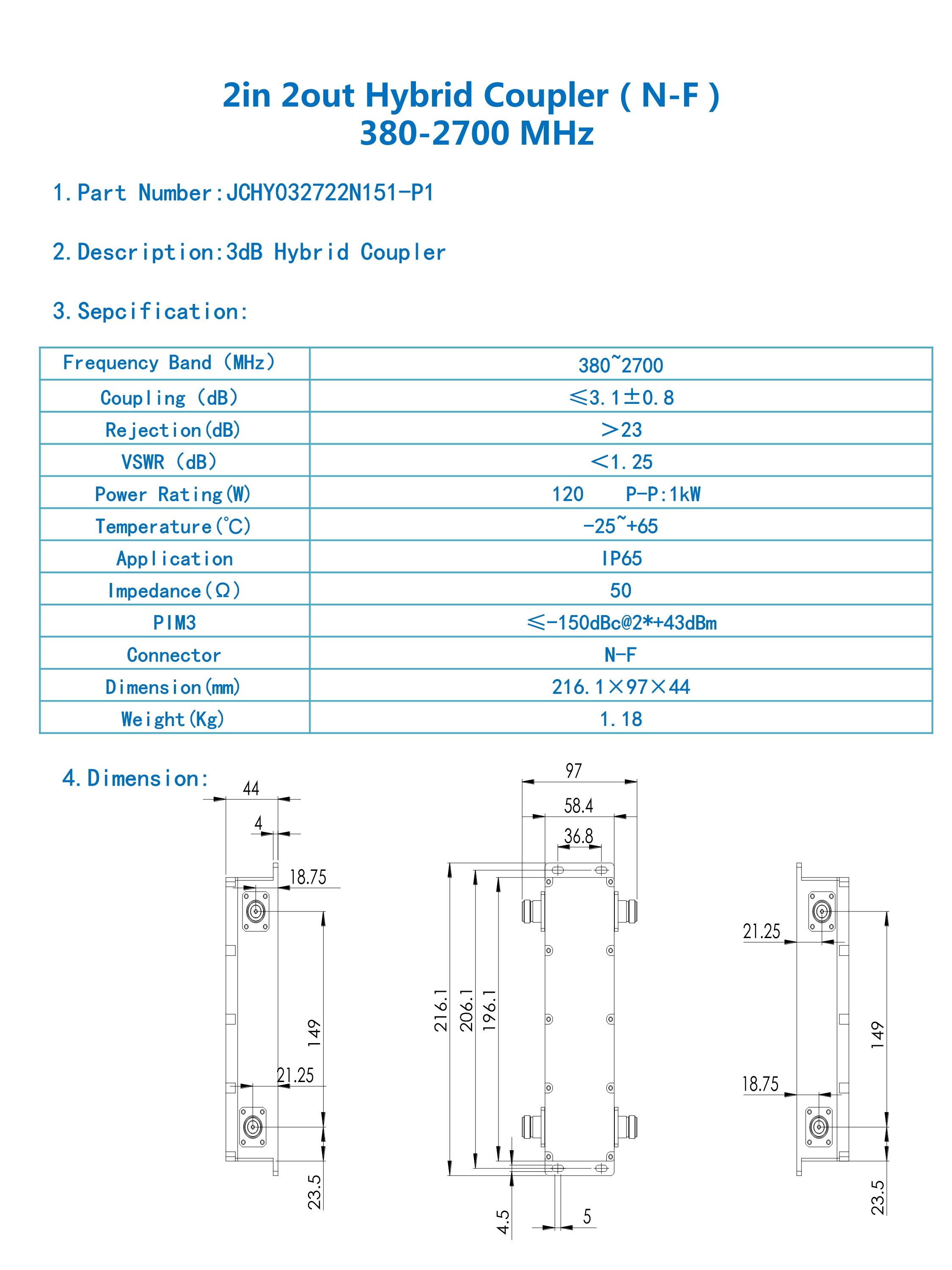 2in 2out Hybrid Coupler ( N-F )
380-2700 MHz

1. Part Number:JCHY032722N151-P1

2. Description:3dB Hybrid Coupler

3. Sepcification:

| Frequency Band (MHz) | 380~2700 |
|---|---|
| Coupling (dB) | ≤3.1±0.8 |
| Rejection(dB) | >23 |
| VSWR (dB) | <1.25 |
| Power Rating(W) | 120 P-P:1kW |
| Temperature(℃) | -25~+65 |
| Application | IP65 |
| Impedance(Ω) | 50 |
| PIM3 | ≤-150dBc@2*+43dBm |
| Connector | N-F |
| Dimension(mm) | 216.1×97×44 |
| Weight(Kg) | 1.18 |

4. Dimension:

44
4
18.75
149
21.25
23.5

97
58.4
36.8
216.1
206.1
196.1
4.5
5

21.25
149
18.75
23.5